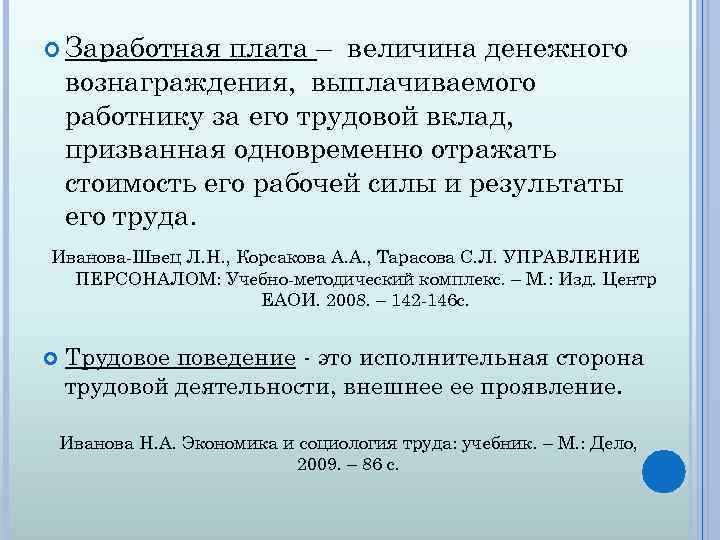 Заработная плата – величина денежного вознаграждения, выплачиваемого работнику за его трудовой вклад, призванная одновременно отражать стоимость его рабочей силы и результаты его труда.

Иванова-Швец Л.Н., Корсакова А.А., Тарасова С.Л. УПРАВЛЕНИЕ ПЕРСОНАЛОМ: Учебно-методический комплекс. – М.: Изд. Центр ЕАОИ. 2008. – 142-146с.

Трудовое поведение - это исполнительная сторона трудовой деятельности, внешнее ее проявление.

Иванова Н.А. Экономика и социология труда: учебник. – М.: Дело, 2009. – 86 с.